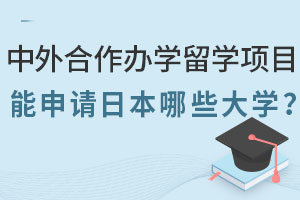 中外合作办学留学项目
能申请日本哪些大学？